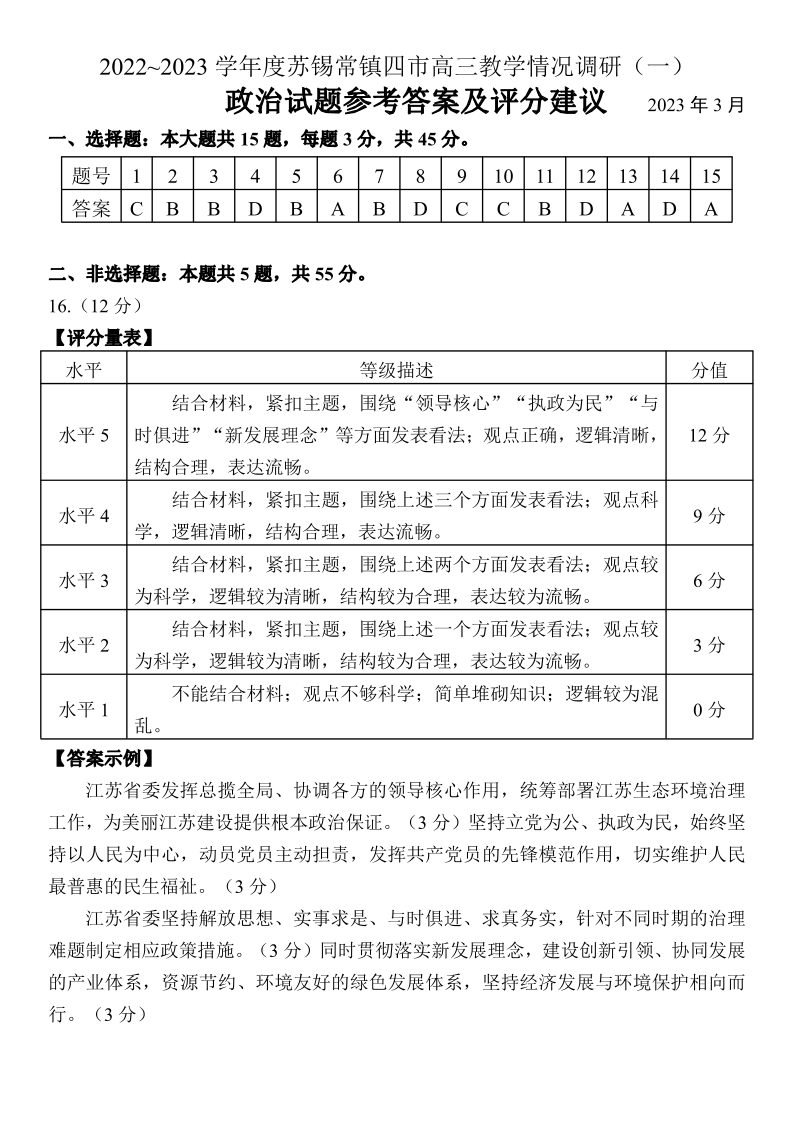 2022~2023 学年度苏锡常镇四市高三教学情况调研（一）

政治试题参考答案及评分建议　　2023 年 3 月

一、选择题：本大题共 15 题，每题 3 分，共 45 分。

| 题号 | 1 | 2 | 3 | 4 | 5 | 6 | 7 | 8 | 9 | 10 | 11 | 12 | 13 | 14 | 15 |
|---|---|---|---|---|---|---|---|---|---|---|---|---|---|---|---|
| 答案 | C | B | B | D | B | A | B | D | C | C | B | D | A | D | A |

二、非选择题：本题共 5 题，共 55 分。

16.（12 分）

【评分量表】

| 水平 | 等级描述 | 分值 |
|---|---|---|
| 水平 5 | 结合材料，紧扣主题，围绕“领导核心”“执政为民”“与时俱进”“新发展理念”等方面发表看法；观点正确，逻辑清晰，结构合理，表达流畅。 | 12 分 |
| 水平 4 | 结合材料，紧扣主题，围绕上述三个方面发表看法；观点科学，逻辑清晰，结构合理，表达流畅。 | 9 分 |
| 水平 3 | 结合材料，紧扣主题，围绕上述两个方面发表看法；观点较为科学，逻辑较为清晰，结构较为合理，表达较为流畅。 | 6 分 |
| 水平 2 | 结合材料，紧扣主题，围绕上述一个方面发表看法；观点较为科学，逻辑较为清晰，结构较为合理，表达较为流畅。 | 3 分 |
| 水平 1 | 不能结合材料；观点不够科学；简单堆砌知识；逻辑较为混乱。 | 0 分 |

【答案示例】

江苏省委发挥总揽全局、协调各方的领导核心作用，统筹部署江苏生态环境治理工作，为美丽江苏建设提供根本政治保证。（3 分）坚持立党为公、执政为民，始终坚持以人民为中心，动员党员主动担责，发挥共产党员的先锋模范作用，切实维护人民最普惠的民生福祉。（3 分）

江苏省委坚持解放思想、实事求是、与时俱进、求真务实，针对不同时期的治理难题制定相应政策措施。（3 分）同时贯彻落实新发展理念，建设创新引领、协同发展的产业体系，资源节约、环境友好的绿色发展体系，坚持经济发展与环境保护相向而行。（3 分）